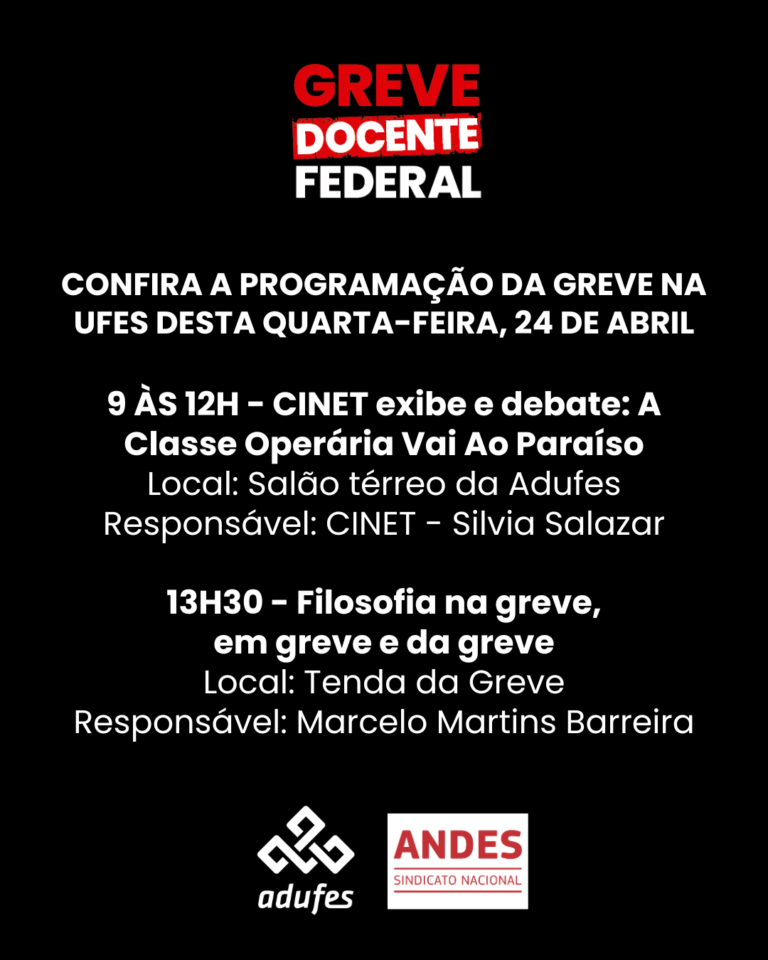 GREVE
DOCENTE
FEDERAL

CONFIRA A PROGRAMAÇÃO DA GREVE NA UFES DESTA QUARTA-FEIRA, 24 DE ABRIL

9 ÀS 12H - CINET exibe e debate: A Classe Operária Vai Ao Paraíso
Local: Salão térreo da Adufes
Responsável: CINET - Silvia Salazar

13H30 - Filosofia na greve, em greve e da greve
Local: Tenda da Greve
Responsável: Marcelo Martins Barreira

adufes

ANDES
SINDICATO NACIONAL